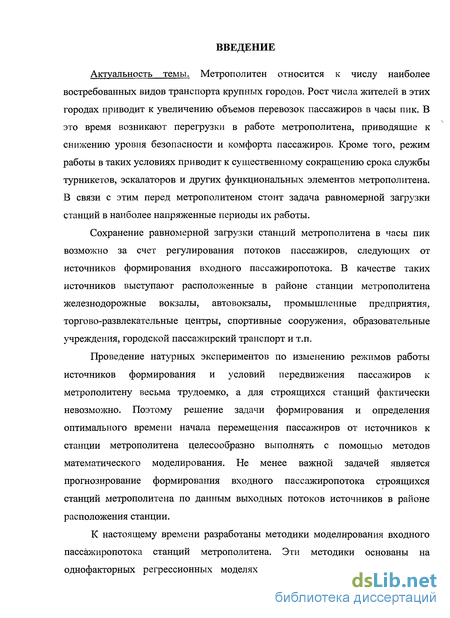 ВВЕДЕНИЕ

Актуальность темы. Метрополитен относится к числу наиболее востребованных видов транспорта крупных городов. Рост числа жителей в этих городах приводит к увеличению объемов перевозок пассажиров в часы пик. В это время возникают перегрузки в работе метрополитена, приводящие к снижению уровня безопасности и комфорта пассажиров. Кроме того, режим работы в таких условиях приводит к существенному сокращению срока службы турникетов, эскалаторов и других функциональных элементов метрополитена. В связи с этим перед метрополитеном стоит задача равномерной загрузки станций в наиболее напряженные периоды их работы.

Сохранение равномерной загрузки станций метрополитена в часы пик возможно за счет регулирования потоков пассажиров, следующих от источников формирования входного пассажиропотока. В качестве таких источников выступают расположенные в районе станции метрополитена железнодорожные вокзалы, автовокзалы, промышленные предприятия, торгово-развлекательные центры, спортивные сооружения, образовательные учреждения, городской пассажирский транспорт и т.п.

Проведение натурных экспериментов по изменению режимов работы источников формирования и условий передвижения пассажиров к метрополитену весьма трудоемко, а для строящихся станций фактически невозможно. Поэтому решение задачи формирования и определения оптимального времени начала перемещения пассажиров от источников к станции метрополитена целесообразно выполнять с помощью методов математического моделирования. Не менее важной задачей является прогнозирование формирования входного пассажиропотока строящихся станций метрополитена по данным выходных потоков источников в районе расположения станции.

К настоящему времени разработаны методики моделирования входного пассажиропотока станций метрополитена. Эти методики основаны на однофакторных регрессионных моделях

dsLib.net
библиотека диссертаций